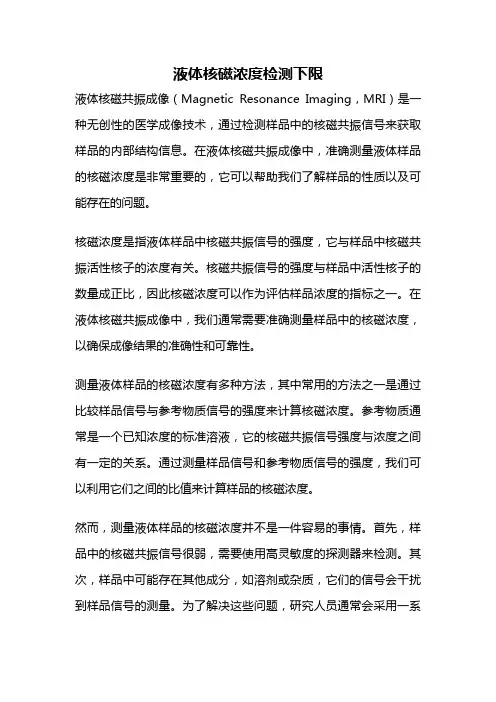 液体核磁浓度检测下限

液体核磁共振成像（Magnetic Resonance Imaging，MRI）是一种无创性的医学成像技术，通过检测样品中的核磁共振信号来获取样品的内部结构信息。在液体核磁共振成像中，准确测量液体样品的核磁浓度是非常重要的，它可以帮助我们了解样品的性质以及可能存在的问题。

核磁浓度是指液体样品中核磁共振信号的强度，它与样品中核磁共振活性核子的浓度有关。核磁共振信号的强度与样品中活性核子的数量成正比，因此核磁浓度可以作为评估样品浓度的指标之一。在液体核磁共振成像中，我们通常需要准确测量样品中的核磁浓度，以确保成像结果的准确性和可靠性。

测量液体样品的核磁浓度有多种方法，其中常用的方法之一是通过比较样品信号与参考物质信号的强度来计算核磁浓度。参考物质通常是一个已知浓度的标准溶液，它的核磁共振信号强度与浓度之间有一定的关系。通过测量样品信号和参考物质信号的强度，我们可以利用它们之间的比值来计算样品的核磁浓度。

然而，测量液体样品的核磁浓度并不是一件容易的事情。首先，样品中的核磁共振信号很弱，需要使用高灵敏度的探测器来检测。其次，样品中可能存在其他成分，如溶剂或杂质，它们的信号会干扰到样品信号的测量。为了解决这些问题，研究人员通常会采用一系